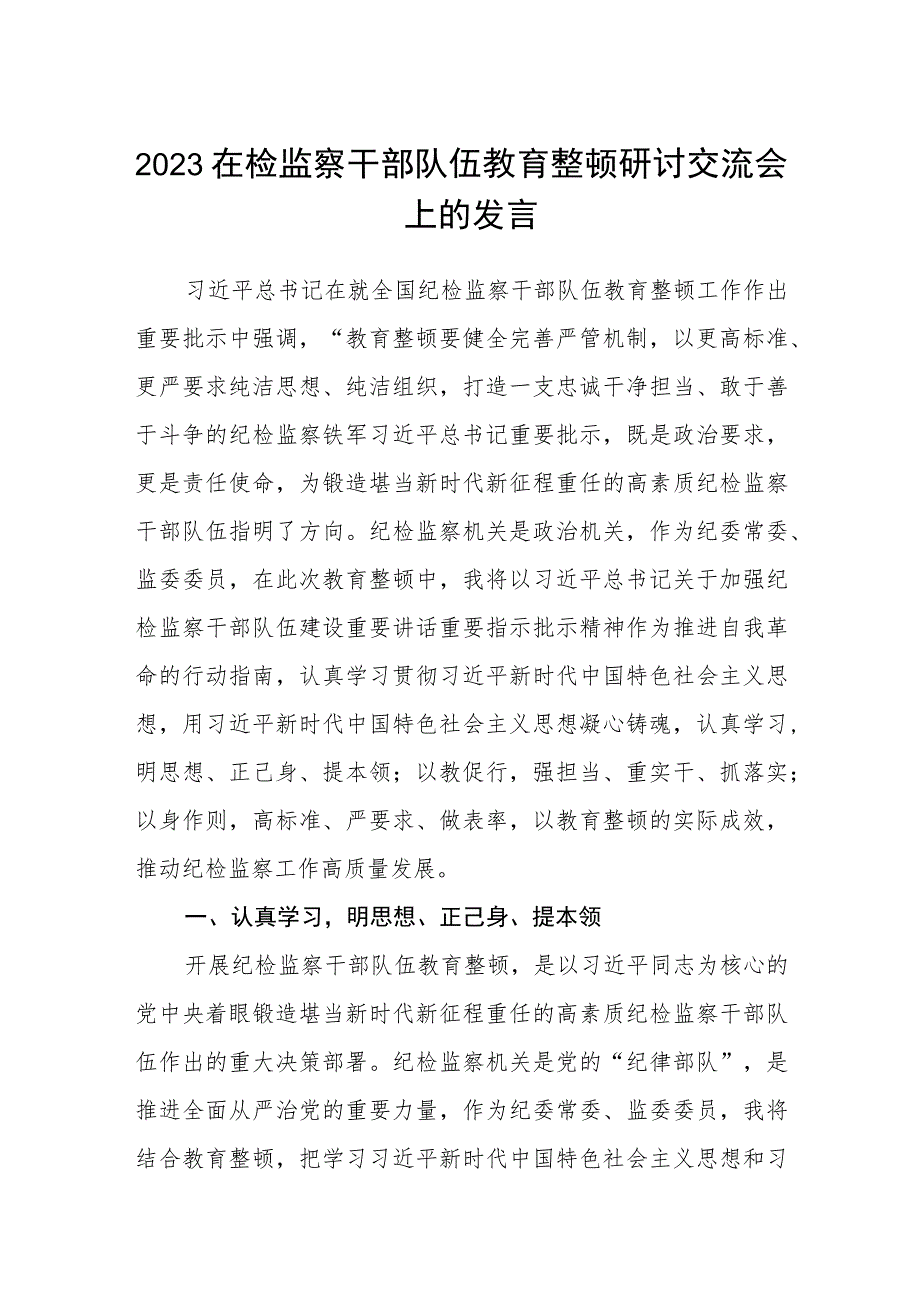 2023在检监察干部队伍教育整顿研讨交流会上的发言

习近平总书记在就全国纪检监察干部队伍教育整顿工作作出重要批示中强调，“教育整顿要健全完善严管机制，以更高标准、更严要求纯洁思想、纯洁组织，打造一支忠诚干净担当、敢于善于斗争的纪检监察铁军习近平总书记重要批示，既是政治要求，更是责任使命，为锻造堪当新时代新征程重任的高素质纪检监察干部队伍指明了方向。纪检监察机关是政治机关，作为纪委常委、监委委员，在此次教育整顿中，我将以习近平总书记关于加强纪检监察干部队伍建设重要讲话重要指示批示精神作为推进自我革命的行动指南，认真学习贯彻习近平新时代中国特色社会主义思想，用习近平新时代中国特色社会主义思想凝心铸魂，认真学习，明思想、正己身、提本领；以教促行，强担当、重实干、抓落实；以身作则，高标准、严要求、做表率，以教育整顿的实际成效，推动纪检监察工作高质量发展。

一、认真学习，明思想、正己身、提本领

开展纪检监察干部队伍教育整顿，是以习近平同志为核心的党中央着眼锻造堪当新时代新征程重任的高素质纪检监察干部队伍作出的重大决策部署。纪检监察机关是党的“纪律部队”，是推进全面从严治党的重要力量，作为纪委常委、监委委员，我将结合教育整顿，把学习习近平新时代中国特色社会主义思想和习